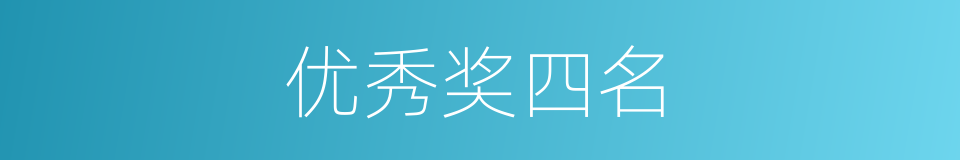 优秀奖四名